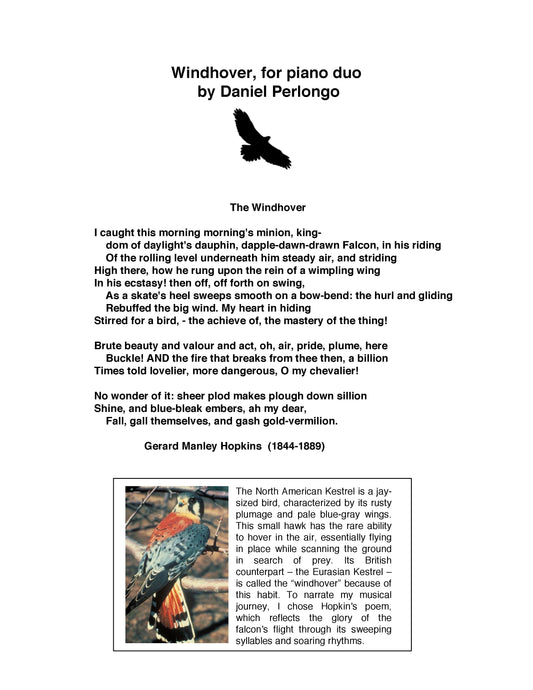 Windhover, for piano duo
by Daniel Perlongo

The Windhover

I caught this morning morning's minion, king-
dom of daylight's dauphin, dapple-dawn-drawn Falcon, in his riding
Of the rolling level underneath him steady air, and striding
High there, how he rung upon the rein of a wimpling wing
In his ecstasy! then off, off forth on swing,
As a skate's heel sweeps smooth on a bow-bend: the hurl and gliding
Rebuffed the big wind. My heart in hiding
Stirred for a bird, - the achieve of, the mastery of the thing!

Brute beauty and valour and act, oh, air, pride, plume, here
Buckle! AND the fire that breaks from thee then, a billion
Times told lovelier, more dangerous, O my chevalier!

No wonder of it: sheer plod makes plough down sillion
Shine, and blue-bleak embers, ah my dear,
Fall, gall themselves, and gash gold-vermilion.

Gerard Manley Hopkins (1844-1889)

The North American Kestrel is a jay-sized bird, characterized by its rusty plumage and pale blue-gray wings. This small hawk has the rare ability to hover in the air, essentially flying in place while scanning the ground in search of prey. Its British counterpart – the Eurasian Kestrel – is called the "windhover" because of this habit. To narrate my musical journey, I chose Hopkin's poem, which reflects the glory of the falcon's flight through its sweeping syllables and soaring rhythms.